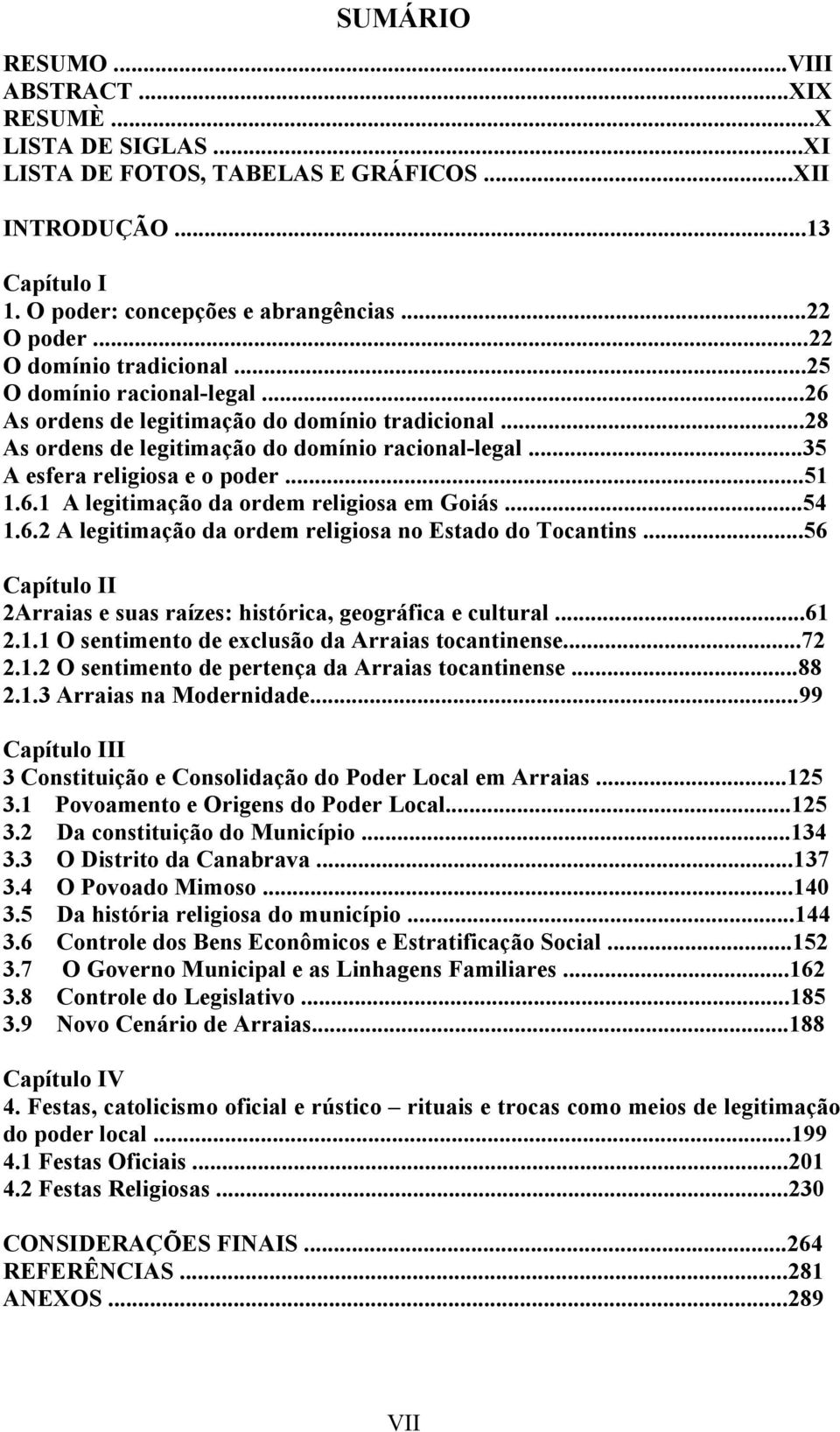 SUMÁRIO

RESUMO ...VIII
ABSTRACT ...XIX
RESUMÈ ...X
LISTA DE SIGLAS ...XI
LISTA DE FOTOS, TABELAS E GRÁFICOS ...XII

INTRODUÇÃO ...13

Capítulo I
1. O poder: concepções e abrangências ...22
O poder ...22
O domínio tradicional ...25
O domínio racional-legal ...26
As ordens de legitimação do domínio tradicional ...28
As ordens de legitimação do domínio racional-legal ...35
A esfera religiosa e o poder ...51
1.6.1 A legitimação da ordem religiosa em Goiás ...54
1.6.2 A legitimação da ordem religiosa no Estado do Tocantins ...56

Capítulo II
2Arraias e suas raízes: histórica, geográfica e cultural ...61
2.1.1 O sentimento de exclusão da Arraias tocantinense...72
2.1.2 O sentimento de pertença da Arraias tocantinense ...88
2.1.3 Arraias na Modernidade...99

Capítulo III
3 Constituição e Consolidação do Poder Local em Arraias ...125
3.1 Povoamento e Origens do Poder Local...125
3.2 Da constituição do Município ...134
3.3 O Distrito da Canabrava ...137
3.4 O Povoado Mimoso ...140
3.5 Da história religiosa do município ...144
3.6 Controle dos Bens Econômicos e Estratificação Social ...152
3.7 O Governo Municipal e as Linhagens Familiares ...162
3.8 Controle do Legislativo ...185
3.9 Novo Cenário de Arraias...188

Capítulo IV
4. Festas, catolicismo oficial e rústico – rituais e trocas como meios de legitimação do poder local ...199
4.1 Festas Oficiais ...201
4.2 Festas Religiosas ...230

CONSIDERAÇÕES FINAIS ...264
REFERÊNCIAS ...281
ANEXOS ...289

VII